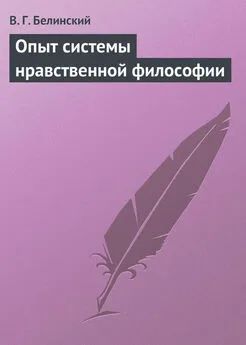 В. Г. Белинский

Опыт системы нравственной философии